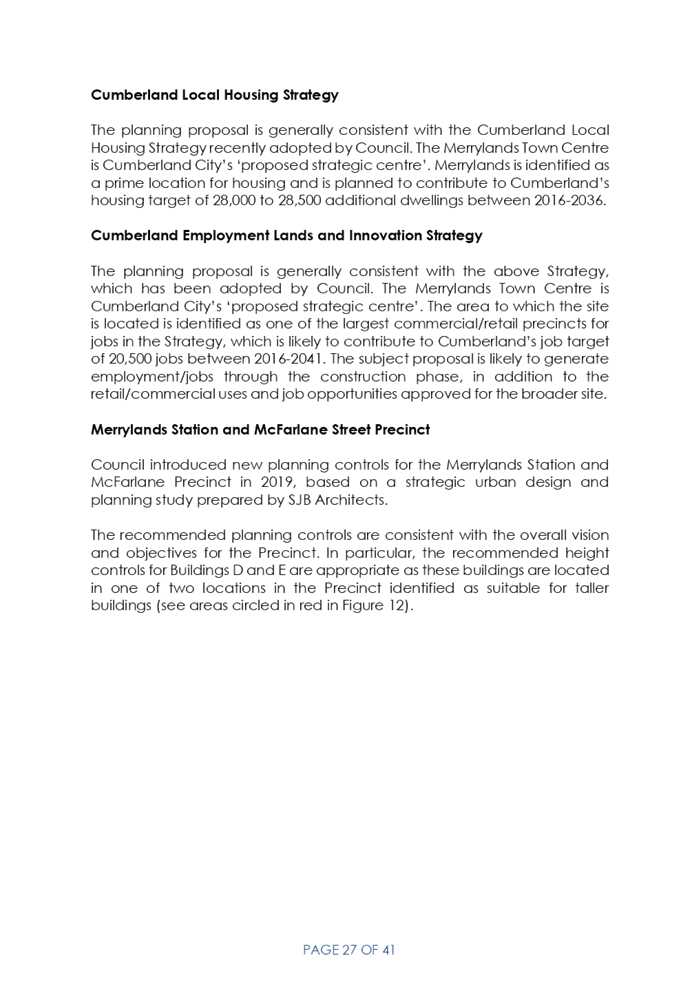 Cumberland Local Housing Strategy

The planning proposal is generally consistent with the Cumberland Local Housing Strategy recently adopted by Council. The Merrylands Town Centre is Cumberland City's 'proposed strategic centre'. Merrylands is identified as a prime location for housing and is planned to contribute to Cumberland's housing target of 28,000 to 28,500 additional dwellings between 2016-2036.

Cumberland Employment Lands and Innovation Strategy

The planning proposal is generally consistent with the above Strategy, which has been adopted by Council. The Merrylands Town Centre is Cumberland City's 'proposed strategic centre'. The area to which the site is located is identified as one of the largest commercial/retail precincts for jobs in the Strategy, which is likely to contribute to Cumberland's job target of 20,500 jobs between 2016-2041. The subject proposal is likely to generate employment/jobs through the construction phase, in addition to the retail/commercial uses and job opportunities approved for the broader site.

Merrylands Station and McFarlane Street Precinct

Council introduced new planning controls for the Merrylands Station and McFarlane Precinct in 2019, based on a strategic urban design and planning study prepared by SJB Architects.

The recommended planning controls are consistent with the overall vision and objectives for the Precinct. In particular, the recommended height controls for Buildings D and E are appropriate as these buildings are located in one of two locations in the Precinct identified as suitable for taller buildings (see areas circled in red in Figure 12).

PAGE 27 OF 41